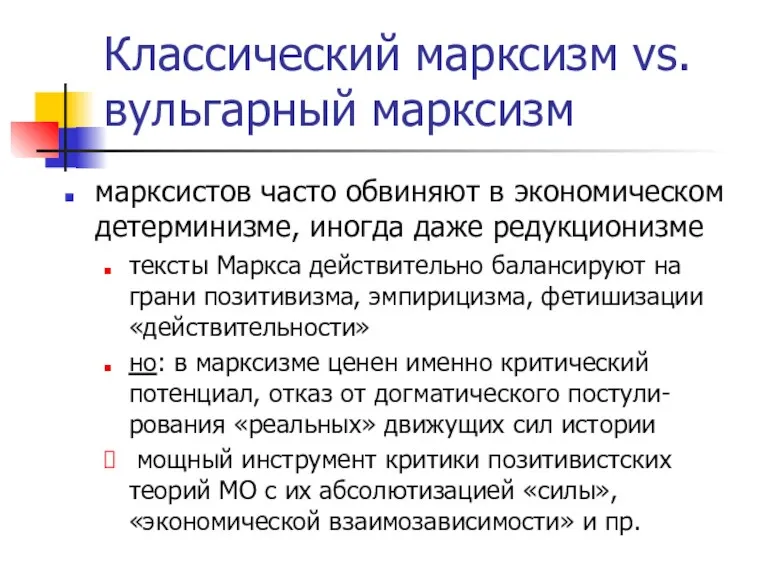 Классический марксизм vs. вульгарный марксизм

марксистов часто обвиняют в экономическом детерминизме, иногда даже редукционизме

тексты Маркса действительно балансируют на грани позитивизма, эмпирицизма, фетишизации «действительности»

но: в марксизме ценен именно критический потенциал, отказ от догматического постулирования «реальных» движущих сил истории

 мощный инструмент критики позитивистских теорий МО с их абсолютизацией «силы», «экономической взаимозависимости» и пр.